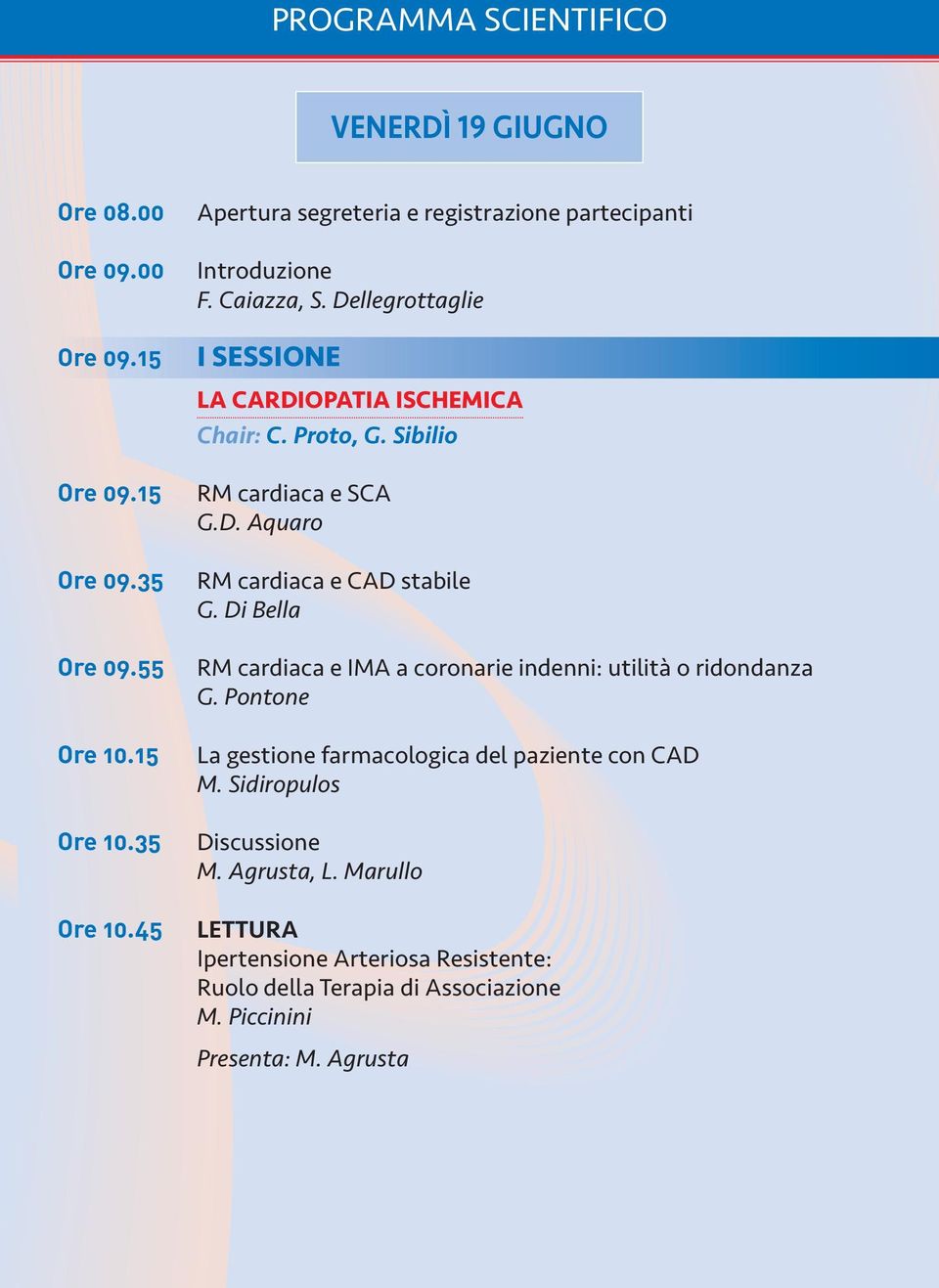 PROGRAMMA SCIENTIFICO

VENERDÌ 19 GIUGNO

Ore 08.00 Apertura segreteria e registrazione partecipanti

Ore 09.00 Introduzione
F. Caiazza, S. Dellegrottaglie

Ore 09.15 I SESSIONE
LA CARDIOPATIA ISCHEMICA
Chair: C. Proto, G. Sibilio

Ore 09.15 RM cardiaca e SCA
G.D. Aquaro

Ore 09.35 RM cardiaca e CAD stabile
G. Di Bella

Ore 09.55 RM cardiaca e IMA a coronarie indenni: utilità o ridondanza
G. Pontone

Ore 10.15 La gestione farmacologica del paziente con CAD
M. Sidiropulos

Ore 10.35 Discussione
M. Agrusta, L. Marullo

Ore 10.45 LETTURA
Ipertensione Arteriosa Resistente:
Ruolo della Terapia di Associazione
M. Piccinini

Presenta: M. Agrusta